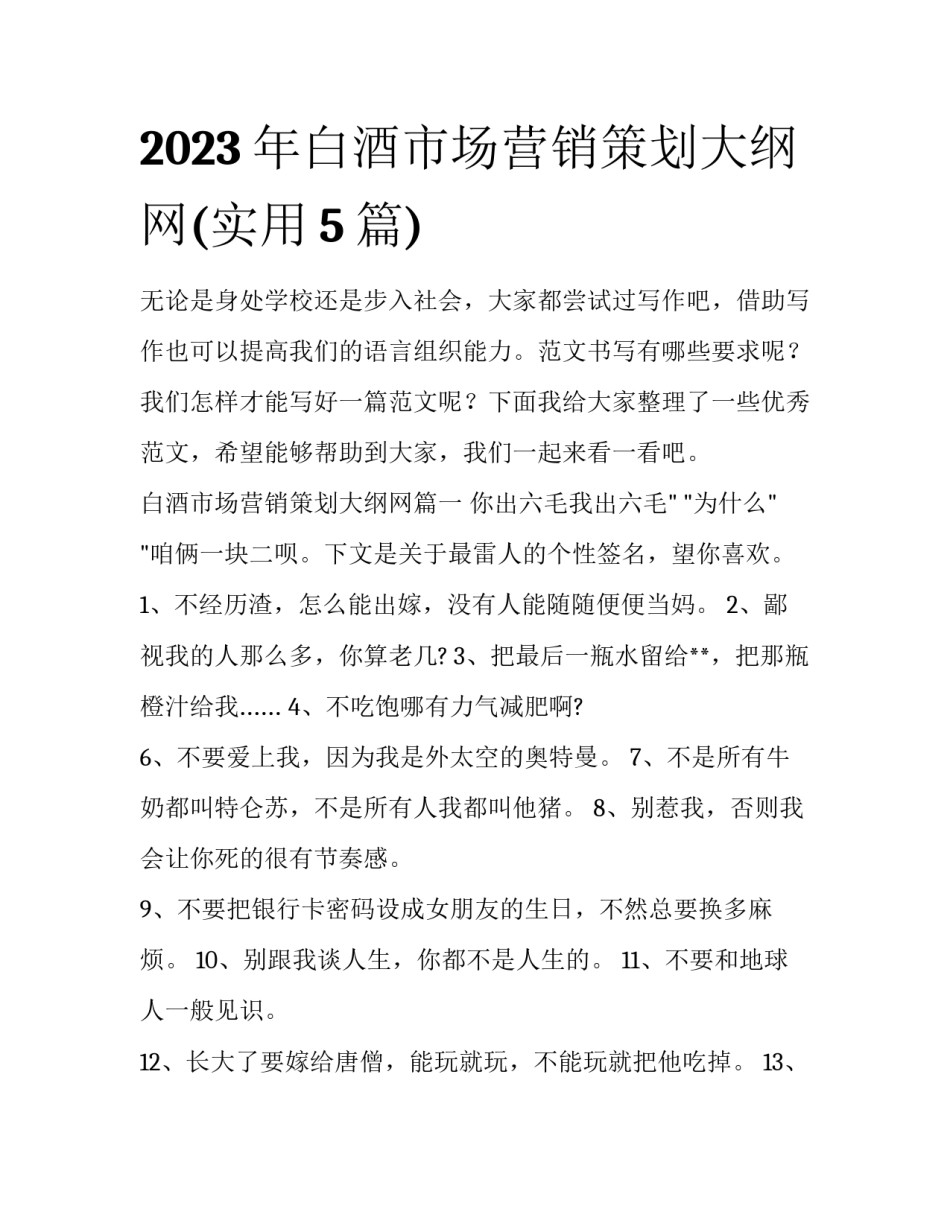 2023年白酒市场营销策划大纲网(实用5篇)

无论是身处学校还是步入社会，大家都尝试过写作吧，借助写作也可以提高我们的语言组织能力。范文书写有哪些要求呢？我们怎样才能写好一篇范文呢？下面我给大家整理了一些优秀范文，希望能够帮助到大家，我们一起来看一看吧。

白酒市场营销策划大纲网篇一 你出六毛我出六毛" "为什么" "咱俩一块二呗。下文是关于最雷人的个性签名，望你喜欢。

1、不经历渣，怎么能出嫁，没有人能随随便便当妈。 2、鄙视我的人那么多，你算老几? 3、把最后一瓶水留给**，把那瓶橙汁给我...... 4、不吃饱哪有力气减肥啊?

6、不要爱上我，因为我是外太空的奥特曼。 7、不是所有牛奶都叫特仑苏，不是所有人我都叫他猪。 8、别惹我，否则我会让你死的很有节奏感。

9、不要把银行卡密码设成女朋友的生日，不然总要换多麻烦。 10、别跟我谈人生，你都不是人生的。 11、不要和地球人一般见识。

12、长大了要嫁给唐僧，能玩就玩，不能玩就把他吃掉。 13、